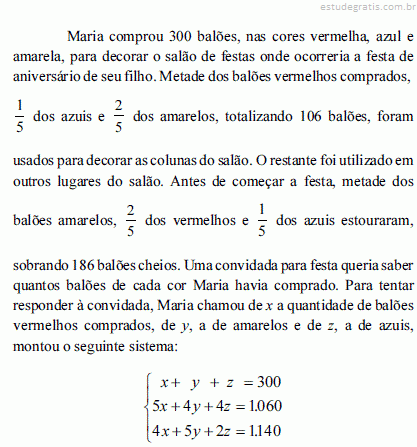 estudegratis.com.br

Maria comprou 300 balões, nas cores vermelha, azul e amarela, para decorar o salão de festas onde ocorreria a festa de aniversário de seu filho. Metade dos balões vermelhos comprados, $\frac{1}{5}$ dos azuis e $\frac{2}{5}$ dos amarelos, totalizando 106 balões, foram usados para decorar as colunas do salão. O restante foi utilizado em outros lugares do salão. Antes de começar a festa, metade dos balões amarelos, $\frac{2}{5}$ dos vermelhos e $\frac{1}{5}$ dos azuis estouraram, sobrando 186 balões cheios. Uma convidada para festa queria saber quantos balões de cada cor Maria havia comprado. Para tentar responder à convidada, Maria chamou de $x$ a quantidade de balões vermelhos comprados, de $y$, a de amarelos e de $z$, a de azuis, montou o seguinte sistema:

$\begin{cases} x + y + z = 300 \\ 5x + 4y + 4z = 1.060 \\ 4x + 5y + 2z = 1.140 \end{cases}$